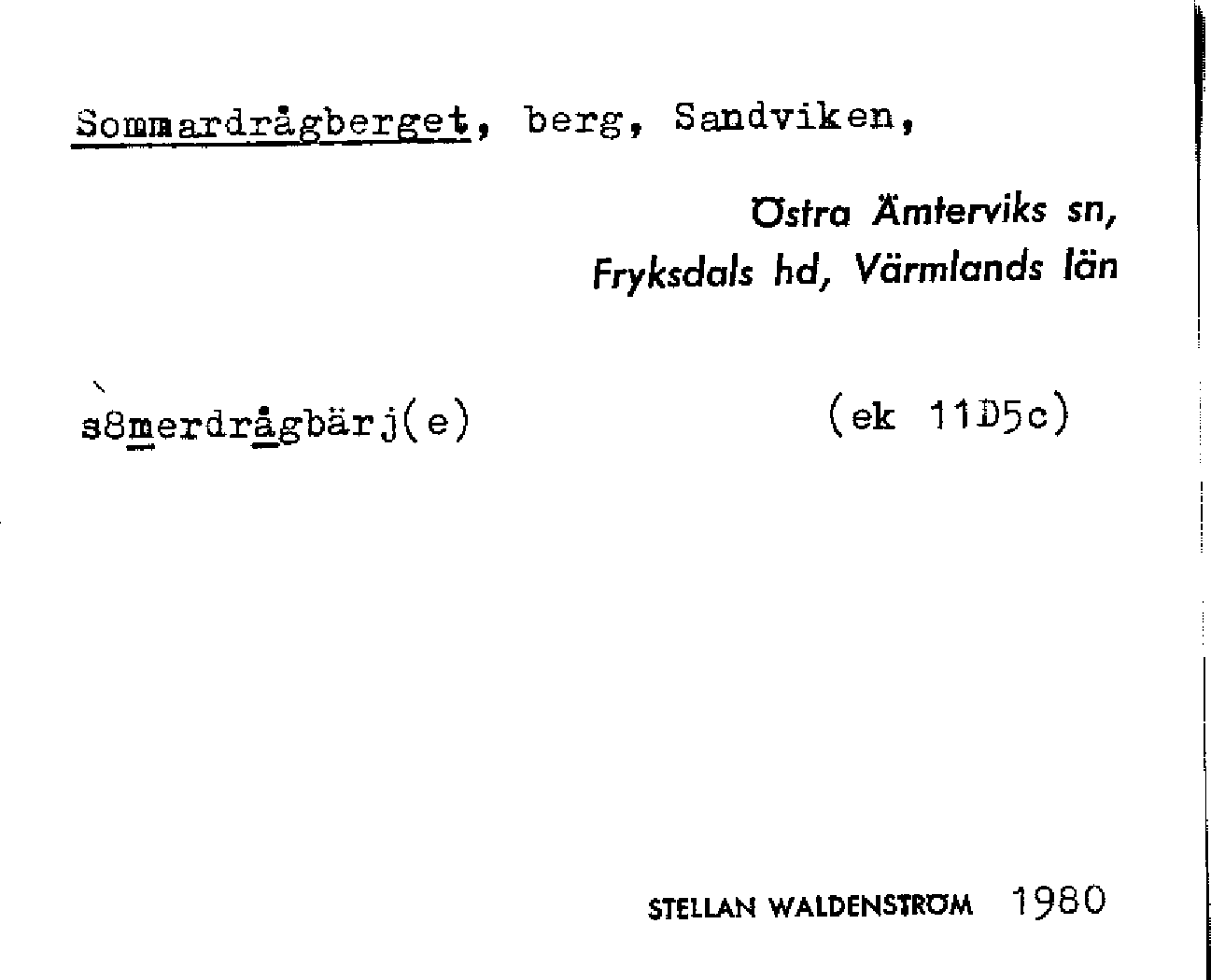 Sommardrågberget, berg, Sandviken,

Östra Ämterviks sn,
Fryksdals hd, Värmlands län

s8merdrågbärj(e) (ek 11D5c)

STELLAN WALDENSTRÖM 1980